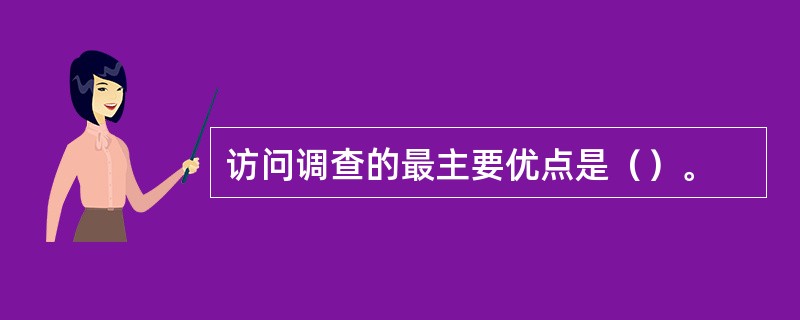 访问调查的最主要优点是（）。